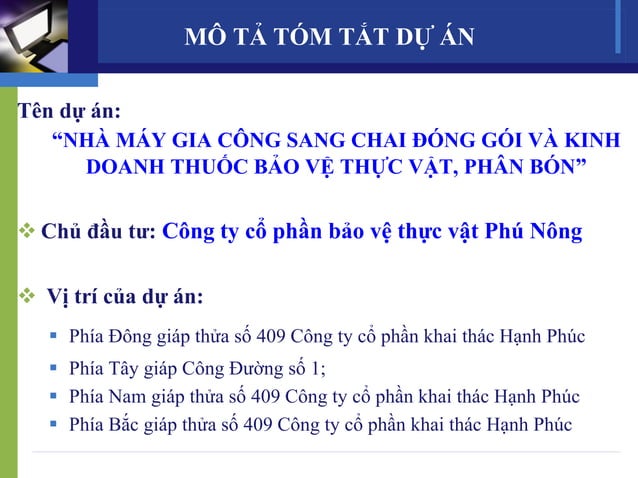 MÔ TẢ TÓM TẮT DỰ ÁN

Tên dự án:
“NHÀ MÁY GIA CÔNG SANG CHAI ĐÓNG GÓI VÀ KINH DOANH THUỐC BẢO VỆ THỰC VẬT, PHÂN BÓN”

❖ Chủ đầu tư: Công ty cổ phần bảo vệ thực vật Phú Nông

❖ Vị trí của dự án:

▪ Phía Đông giáp thửa số 409 Công ty cổ phần khai thác Hạnh Phúc
▪ Phía Tây giáp Công Đường số 1;
▪ Phía Nam giáp thửa số 409 Công ty cổ phần khai thác Hạnh Phúc
▪ Phía Bắc giáp thửa số 409 Công ty cổ phần khai thác Hạnh Phúc